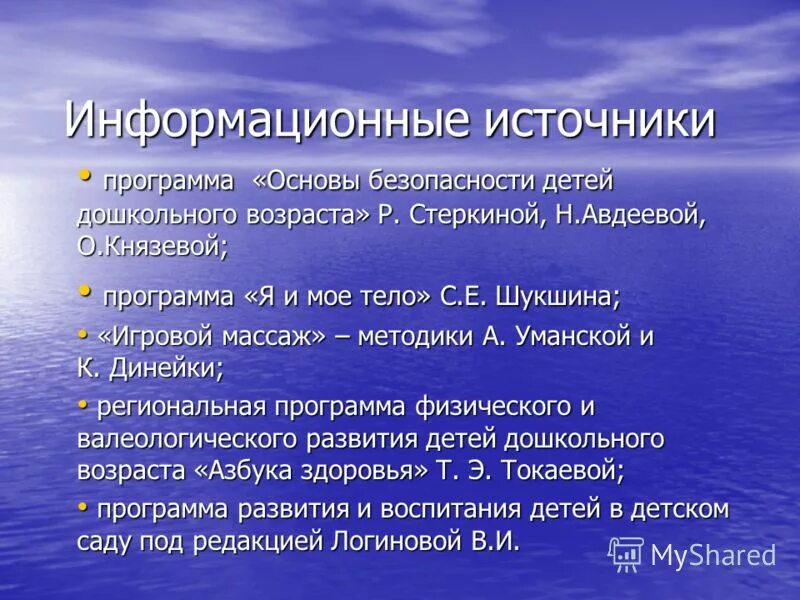 Информационные источники

• программа «Основы безопасности детей дошкольного возраста» Р. Стеркиной, Н.Авдеевой, О.Князевой;

• программа «Я и мое тело» С.Е. Шукшина;

• «Игровой массаж» – методики А. Уманской и К. Динейки;

• региональная программа физического и валеологического развития детей дошкольного возраста «Азбука здоровья» Т. Э. Токаевой;

• программа развития и воспитания детей в детском саду под редакцией Логиновой В.И.

MyShared